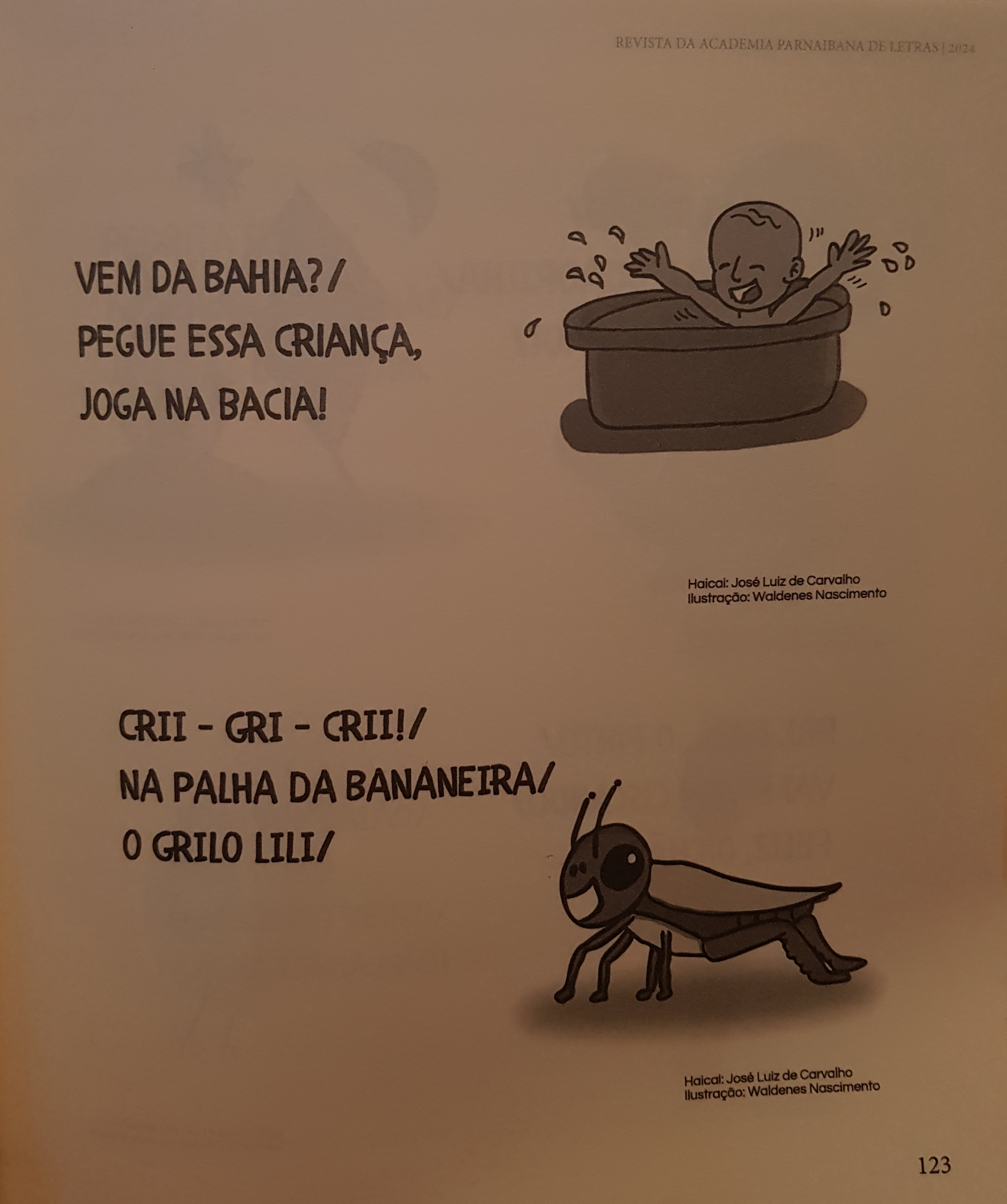 REVISTA DA ACADEMIA PARNAIBANA DE LETRAS | 2024

VEM DA BAHIA?/
PEGUE ESSA CRIANÇA,
JOGA NA BACIA!

Haicai: José Luiz de Carvalho
Ilustração: Waldenes Nascimento

CRII - GRI - CRII!/
NA PALHA DA BANANEIRA/
O GRILO LILI/

Haicai: José Luiz de Carvalho
Ilustração: Waldenes Nascimento

123